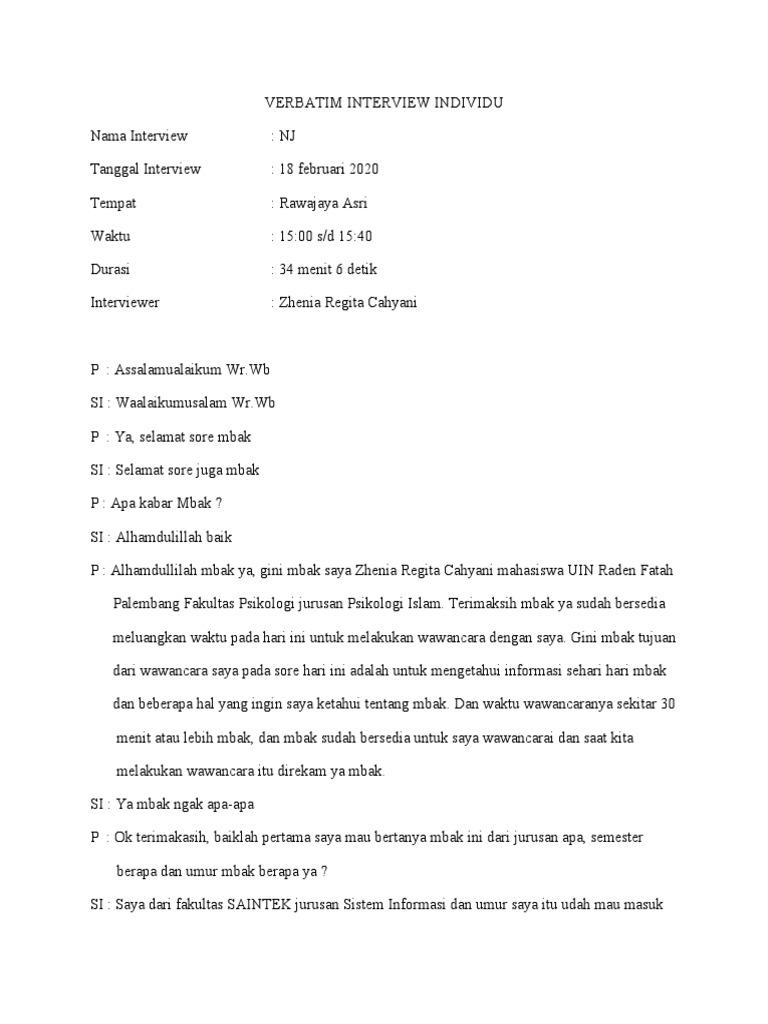 VERBATIM INTERVIEW INDIVIDU

Nama Interview : NJ

Tanggal Interview : 18 februari 2020

Tempat : Rawajaya Asri

Waktu : 15:00 s/d 15:40

Durasi : 34 menit 6 detik

Interviewer : Zhenia Regita Cahyani

P : Assalamualaikum Wr.Wb

SI : Waalaikumusalam Wr.Wb

P : Ya, selamat sore mbak

SI : Selamat sore juga mbak

P : Apa kabar Mbak ?

SI : Alhamdulillah baik

P : Alhamdullilah mbak ya, gini mbak saya Zhenia Regita Cahyani mahasiswa UIN Raden Fatah Palembang Fakultas Psikologi jurusan Psikologi Islam. Terimaksih mbak ya sudah bersedia meluangkan waktu pada hari ini untuk melakukan wawancara dengan saya. Gini mbak tujuan dari wawancara saya pada sore hari ini adalah untuk mengetahui informasi sehari hari mbak dan beberapa hal yang ingin saya ketahui tentang mbak. Dan waktu wawancaranya sekitar 30 menit atau lebih mbak, dan mbak sudah bersedia untuk saya wawancarai dan saat kita melakukan wawancara itu direkam ya mbak.

SI : Ya mbak ngak apa-apa

P : Ok terimakasih, baiklah pertama saya mau bertanya mbak ini dari jurusan apa, semester berapa dan umur mbak berapa ya ?

SI : Saya dari fakultas SAINTEK jurusan Sistem Informasi dan umur saya itu udah mau masuk